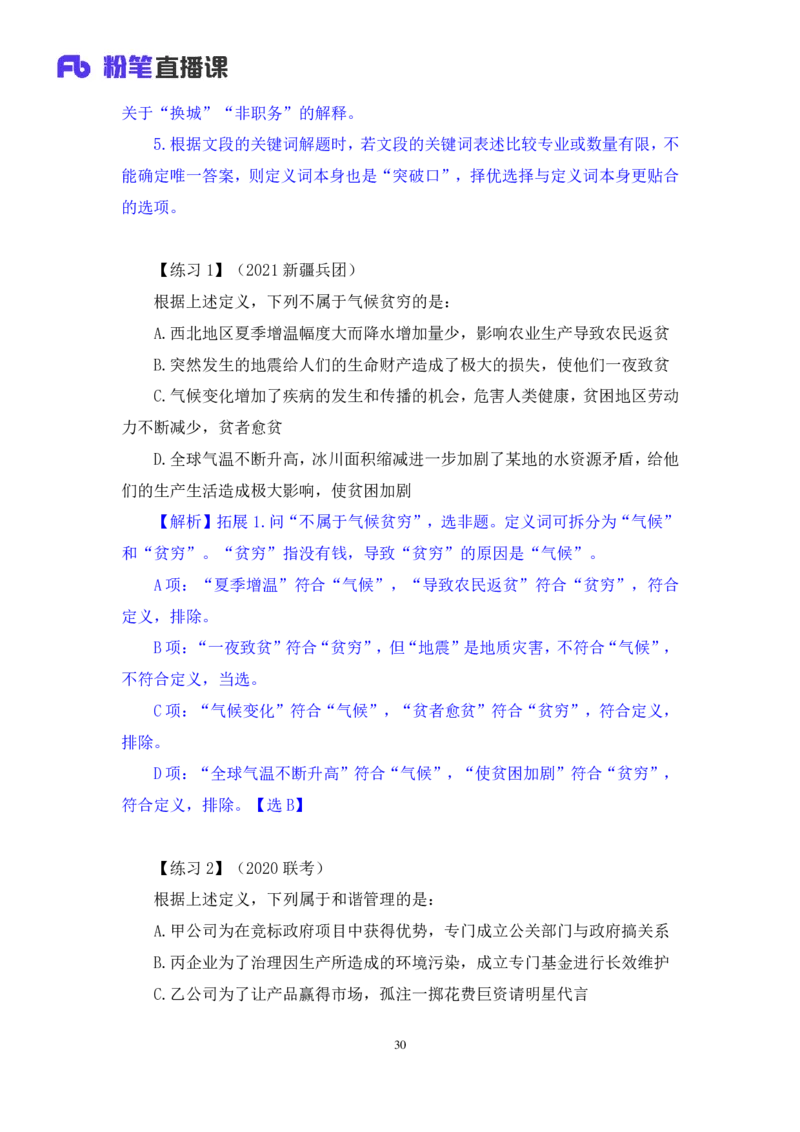 Fb 粉笔直播课

关于“换城”“非职务”的解释。

5.根据文段的关键词解题时，若文段的关键词表述比较专业或数量有限，不能确定唯一答案，则定义词本身也是“突破口”，择优选择与定义词本身更贴合的选项。

【练习 1】（2021 新疆兵团）

根据上述定义，下列不属于气候贫穷的是：

A.西北地区夏季增温幅度大而降水增加量少，影响农业生产导致农民返贫

B.突然发生的地震给人们的生命财产造成了极大的损失，使他们一夜致贫

C.气候变化增加了疾病的发生和传播的机会，危害人类健康，贫困地区劳动力不断减少，贫者愈贫

D.全球气温不断升高，冰川面积缩减进一步加剧了某地的水资源矛盾，给他们的生产生活造成极大影响，使贫困加剧

【解析】拓展 1.问“不属于气候贫穷”，选非题。定义词可拆分为“气候”和“贫穷”。“贫穷”指没有钱，导致“贫穷”的原因是“气候”。

A 项：“夏季增温”符合“气候”，“导致农民返贫”符合“贫穷”，符合定义，排除。

B 项：“一夜致贫”符合“贫穷”，但“地震”是地质灾害，不符合“气候”，不符合定义，当选。

C 项：“气候变化”符合“气候”，“贫者愈贫”符合“贫穷”，符合定义，排除。

D 项：“全球气温不断升高”符合“气候”，“使贫困加剧”符合“贫穷”，符合定义，排除。【选 B】

【练习 2】（2020 联考）

根据上述定义，下列属于和谐管理的是：

A.甲公司为在竞标政府项目中获得优势，专门成立公关部门与政府搞关系

B.丙企业为了治理因生产所造成的环境污染，成立专门基金进行长效维护

C.乙公司为了让产品赢得市场，孤注一掷花费巨资请明星代言

30